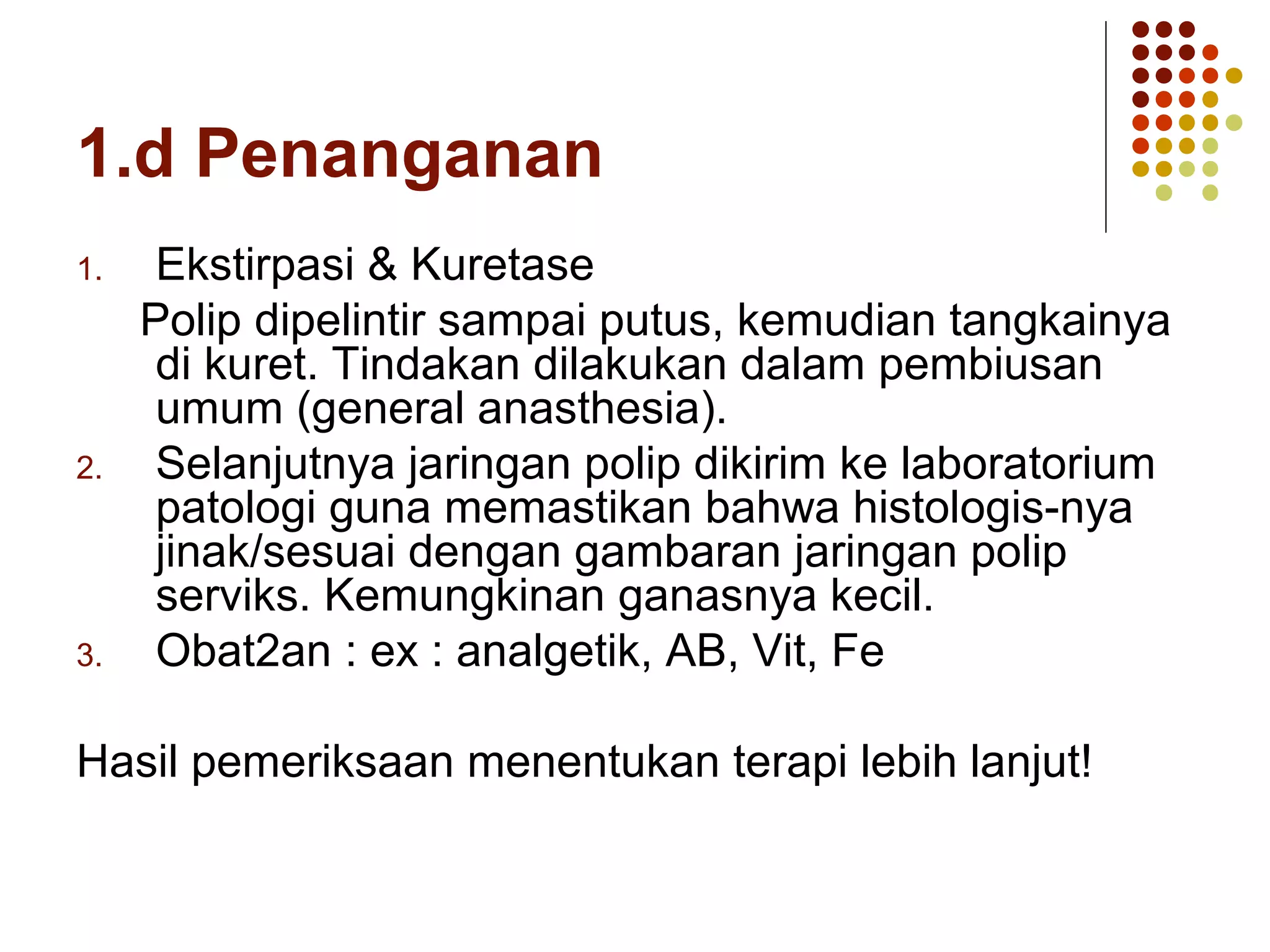 1.d Penanganan

1. Ekstirpasi & Kuretase

Polip dipelintir sampai putus, kemudian tangkainya di kuret. Tindakan dilakukan dalam pembiusan umum (general anasthesia).

2. Selanjutnya jaringan polip dikirim ke laboratorium patologi guna memastikan bahwa histologis-nya jinak/sesuai dengan gambaran jaringan polip serviks. Kemungkinan ganasnya kecil.

3. Obat2an : ex : analgetik, AB, Vit, Fe

Hasil pemeriksaan menentukan terapi lebih lanjut!